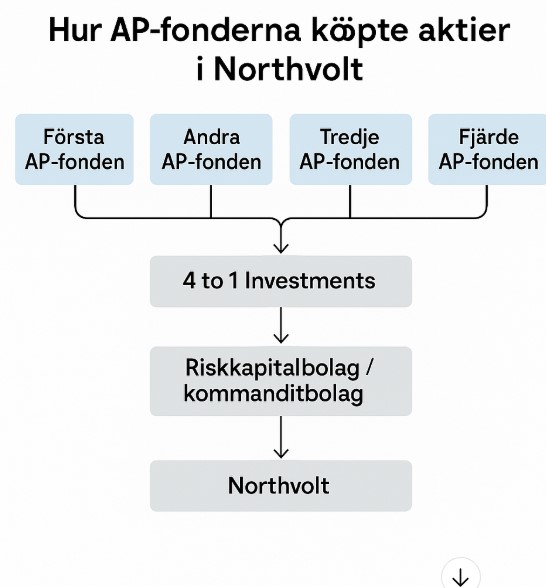 Hur AP-fonderna köpte aktier i Northvolt

Första AP-fonden

Andra AP-fonden

Tredje AP-fonden

Fjärde AP-fonden

4 to 1 Investments

Riskkapitalbolag / kommanditbolag

Northvolt